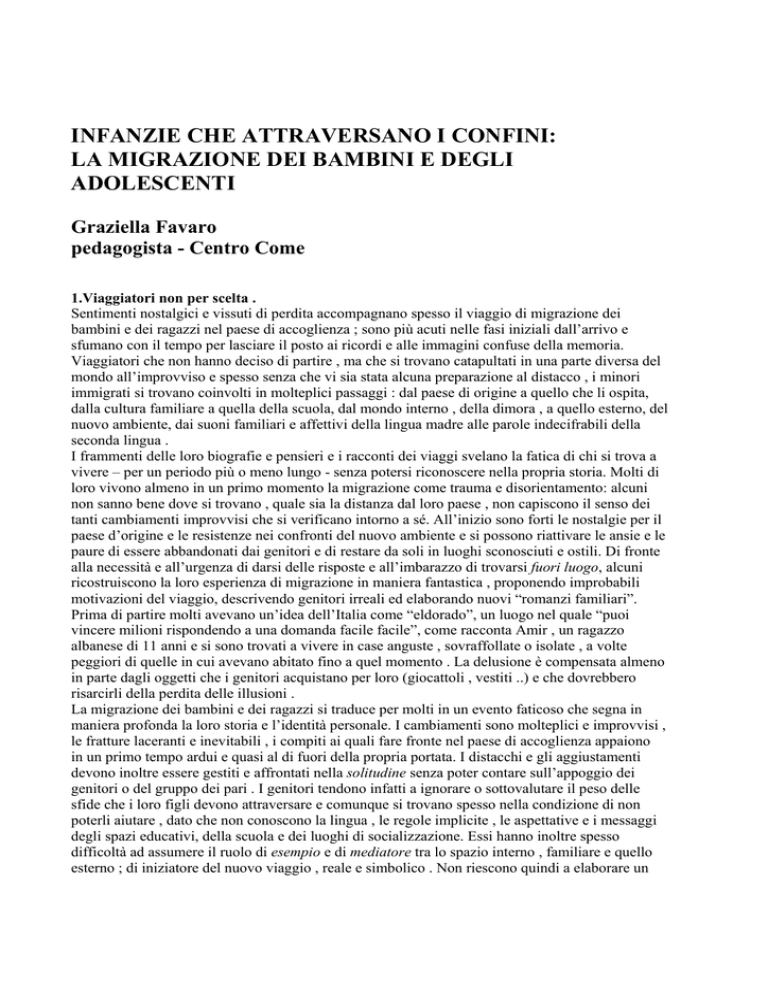 INFANZIE CHE ATTRAVERSANO I CONFINI:
LA MIGRAZIONE DEI BAMBINI E DEGLI ADOLESCENTI

Graziella Favaro
pedagogista - Centro Come

1.Viaggiatori non per scelta .
Sentimenti nostalgici e vissuti di perdita accompagnano spesso il viaggio di migrazione dei bambini e dei ragazzi nel paese di accoglienza ; sono più acuti nelle fasi iniziali dall'arrivo e sfumano con il tempo per lasciare il posto ai ricordi e alle immagini confuse della memoria. Viaggiatori che non hanno deciso di partire , ma che si trovano catapultati in una parte diversa del mondo all'improvviso e spesso senza che vi sia stata alcuna preparazione al distacco , i minori immigrati si trovano coinvolti in molteplici passaggi : dal paese di origine a quello che li ospita, dalla cultura familiare a quella della scuola, dal mondo interno , della dimora , a quello esterno, del nuovo ambiente, dai suoni familiari e affettivi della lingua madre alle parole indecifrabili della seconda lingua .
I frammenti delle loro biografie e pensieri e i racconti dei viaggi svelano la fatica di chi si trova a vivere – per un periodo più o meno lungo - senza potersi riconoscere nella propria storia. Molti di loro vivono almeno in un primo momento la migrazione come trauma e disorientamento: alcuni non sanno bene dove si trovano , quale sia la distanza dal loro paese , non capiscono il senso dei tanti cambiamenti improvvisi che si verificano intorno a sé. All'inizio sono forti le nostalgie per il paese d'origine e le resistenze nei confronti del nuovo ambiente e si possono riattivare le ansie e le paure di essere abbandonati dai genitori e di restare da soli in luoghi sconosciuti e ostili. Di fronte alla necessità e all'urgenza di darsi delle risposte e all'imbarazzo di trovarsi fuori luogo, alcuni ricostruiscono la loro esperienza di migrazione in maniera fantastica , proponendo improbabili motivazioni del viaggio, descrivendo genitori irreali ed elaborando nuovi "romanzi familiari". Prima di partire molti avevano un'idea dell'Italia come "eldorado", un luogo nel quale "puoi vincere milioni rispondendo a una domanda facile facile", come racconta Amir , un ragazzo albanese di 11 anni e si sono trovati a vivere in case anguste , sovraffollate o isolate , a volte peggiori di quelle in cui avevano abitato fino a quel momento . La delusione è compensata almeno in parte dagli oggetti che i genitori acquistano per loro (giocattoli , vestiti ..) e che dovrebbero risarcirli della perdita delle illusioni .
La migrazione dei bambini e dei ragazzi si traduce per molti in un evento faticoso che segna in maniera profonda la loro storia e l'identità personale. I cambiamenti sono molteplici e improvvisi , le fratture laceranti e inevitabili , i compiti ai quali fare fronte nel paese di accoglienza appaiono in un primo tempo ardui e quasi al di fuori della propria portata. I distacchi e gli aggiustamenti devono inoltre essere gestiti e affrontati nella solitudine senza poter contare sull'appoggio dei genitori o del gruppo dei pari . I genitori tendono infatti a ignorare o sottovalutare il peso delle sfide che i loro figli devono attraversare e comunque si trovano spesso nella condizione di non poterli aiutare , dato che non conoscono la lingua , le regole implicite , le aspettative e i messaggi degli spazi educativi, della scuola e dei luoghi di socializzazione. Essi hanno inoltre spesso difficoltà ad assumere il ruolo di esempio e di mediatore tra lo spazio interno , familiare e quello esterno ; di iniziatore del nuovo viaggio , reale e simbolico . Non riescono quindi a elaborare un